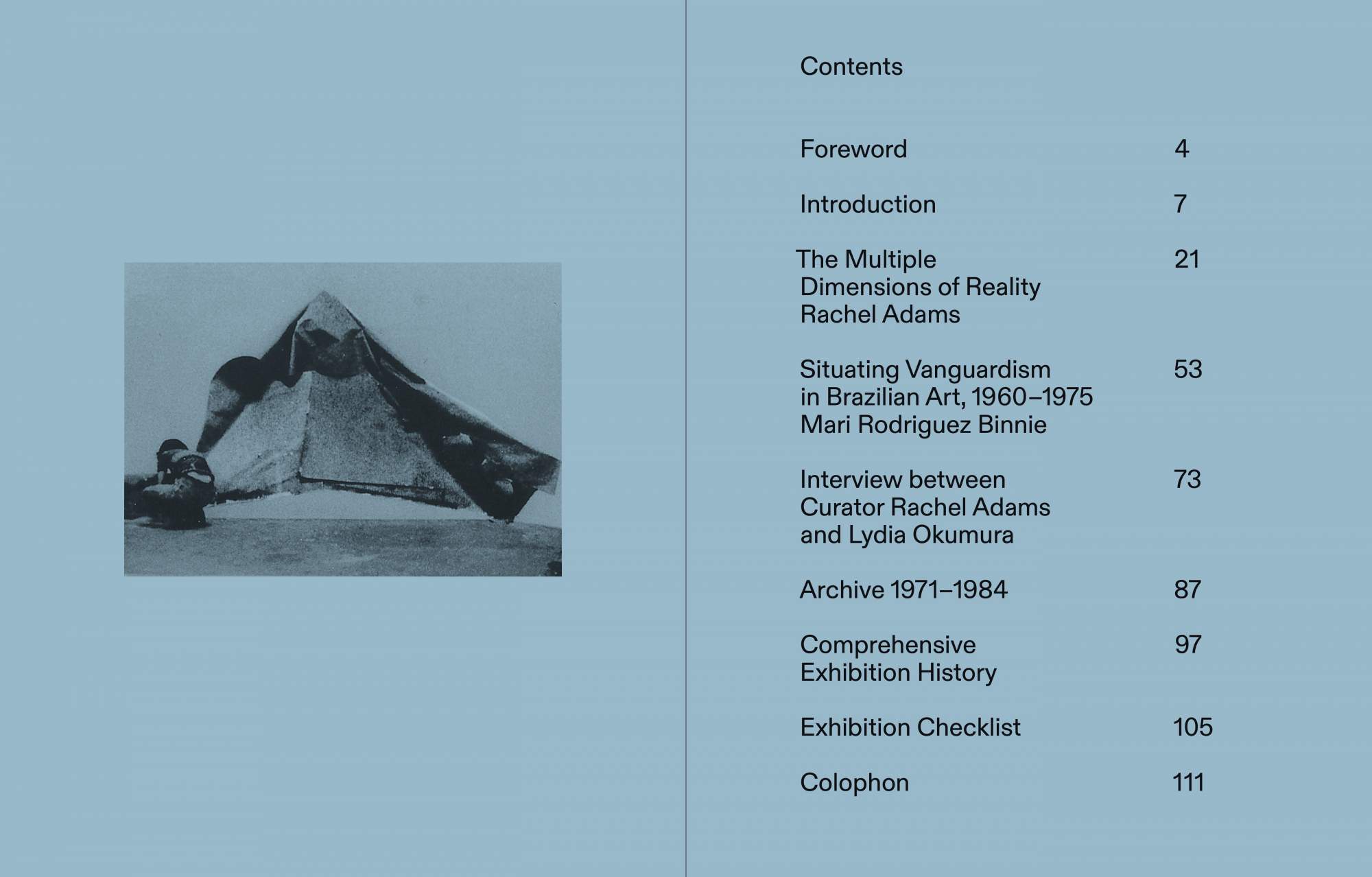 Contents

Foreword 4

Introduction 7

The Multiple
Dimensions of Reality
Rachel Adams 21

Situating Vanguardism
in Brazilian Art, 1960–1975
Mari Rodriguez Binnie 53

Interview between
Curator Rachel Adams
and Lydia Okumura 73

Archive 1971–1984 87

Comprehensive
Exhibition History 97

Exhibition Checklist 105

Colophon 111